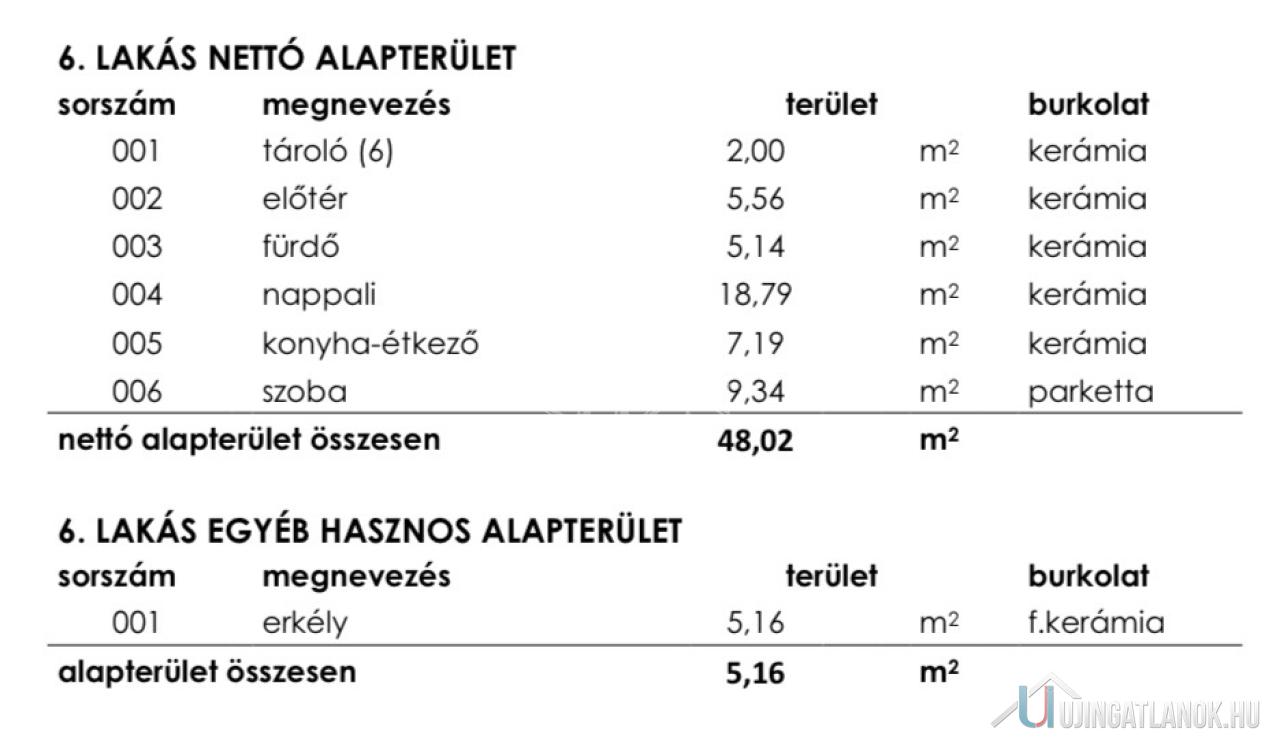 6. LAKÁS NETTÓ ALAPTERÜLET

| sorszám | megnevezés | terület | | burkolat |
|---|---|---|---|---|
| 001 | tároló (6) | 2,00 | $m^2$ | kerámia |
| 002 | előtér | 5,56 | $m^2$ | kerámia |
| 003 | fürdő | 5,14 | $m^2$ | kerámia |
| 004 | nappali | 18,79 | $m^2$ | kerámia |
| 005 | konyha-étkező | 7,19 | $m^2$ | kerámia |
| 006 | szoba | 9,34 | $m^2$ | parketta |
| nettó alapterület összesen | | 48,02 | $m^2$ | |

6. LAKÁS EGYÉB HASZNOS ALAPTERÜLET

| sorszám | megnevezés | terület | | burkolat |
|---|---|---|---|---|
| 001 | erkély | 5,16 | $m^2$ | f.kerámia |
| alapterület összesen | | 5,16 | $m^2$ | |

UJINGATLANOK.HU